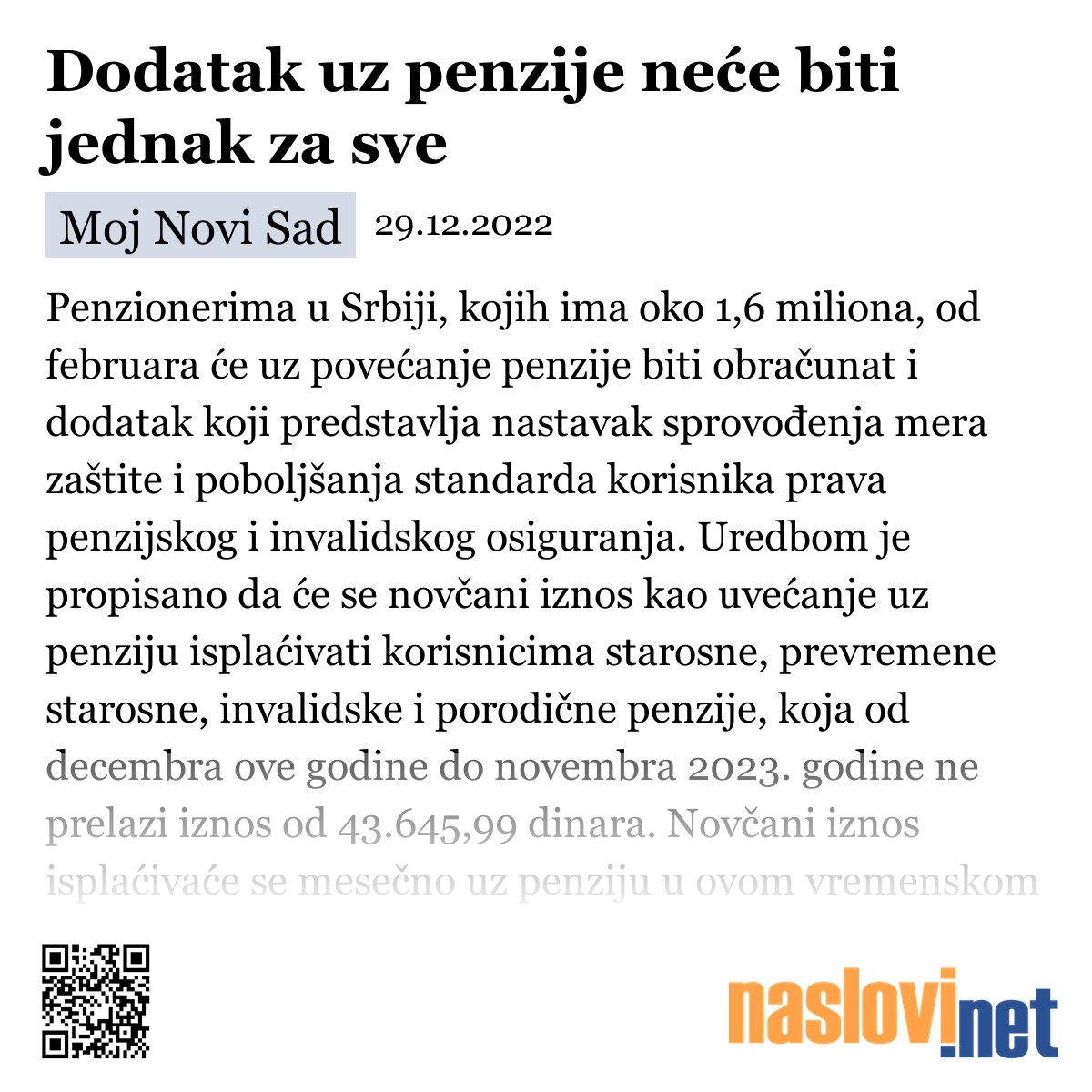 Dodatak uz penzije neće biti jednak za sve

Moj Novi Sad 29.12.2022

Penzionerima u Srbiji, kojih ima oko 1,6 miliona, od februara će uz povećanje penzije biti obračunat i dodatak koji predstavlja nastavak sprovođenja mera zaštite i poboljšanja standarda korisnika prava penzijskog i invalidskog osiguranja. Uredbom je propisano da će se novčani iznos kao uvećanje uz penziju isplaćivati korisnicima starosne, prevremene starosne, invalidske i porodične penzije, koja od decembra ove godine do novembra 2023. godine ne prelazi iznos od 43.645,99 dinara. Novčani iznos isplaćivaće se mesečno uz penziju u ovom vremenskom

naslovi.net